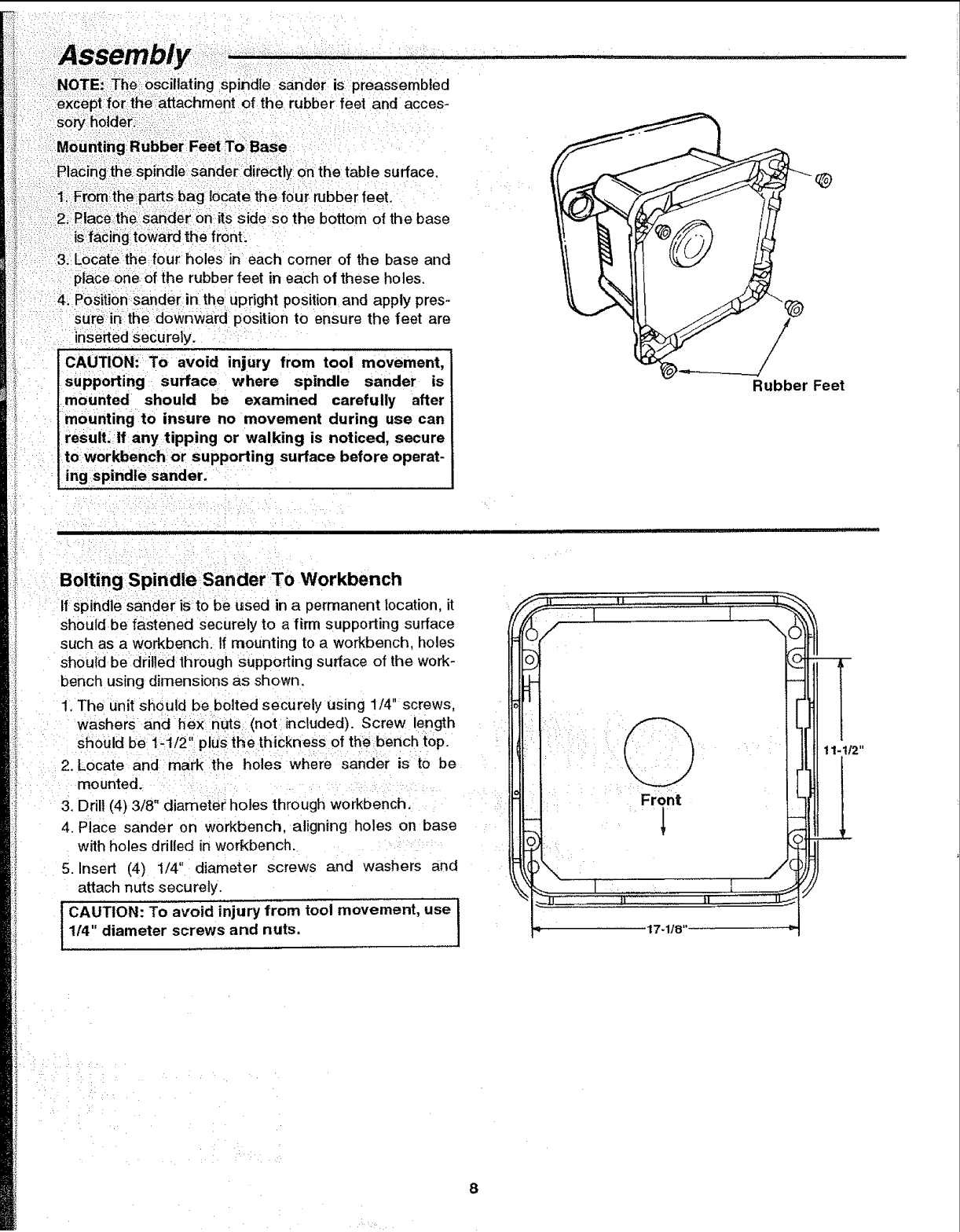 Assembly

NOTE: The oscillating spindle sander is preassembled except for the attachment of the rubber feet and accessory holder.

Mounting Rubber Feet To Base

Placing the spindle sander directly on the table surface.

1. From the parts bag locate the four rubber feet.
2. Place the sander on its side so the bottom of the base is facing toward the front.
3. Locate the four holes in each corner of the base and place one of the rubber feet in each of these holes.
4. Position sander in the upright position and apply pressure in the downward position to ensure the feet are inserted securely.

CAUTION: To avoid injury from tool movement, supporting surface where spindle sander is mounted should be examined carefully after mounting to insure no movement during use can result. If any tipping or walking is noticed, secure to workbench or supporting surface before operating spindle sander.

Rubber Feet

Bolting Spindle Sander To Workbench

If spindle sander is to be used in a permanent location, it should be fastened securely to a firm supporting surface such as a workbench. If mounting to a workbench, holes should be drilled through supporting surface of the workbench using dimensions as shown.

1. The unit should be bolted securely using 1/4" screws, washers and hex nuts (not included). Screw length should be 1-1/2" plus the thickness of the bench top.
2. Locate and mark the holes where sander is to be mounted.
3. Drill (4) 3/8" diameter holes through workbench.
4. Place sander on workbench, aligning holes on base with holes drilled in workbench.
5. Insert (4) 1/4" diameter screws and washers and attach nuts securely.

CAUTION: To avoid injury from tool movement, use 1/4" diameter screws and nuts.

Front

11-1/2"

17-1/8"

8